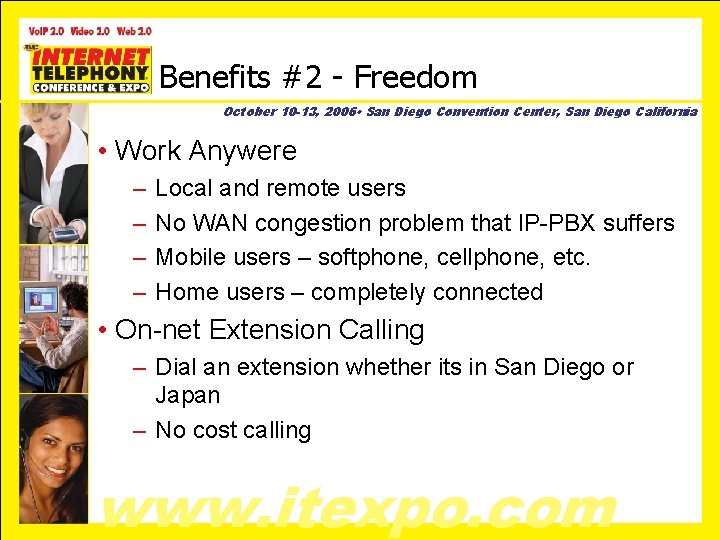 VoIP 2.0 Video 2.0 Web 2.0

TMC INTERNET TELEPHONY CONFERENCE & EXPO

Benefits #2 - Freedom

October 10-13, 2006• San Diego Convention Center, San Diego California

• Work Anywere
– Local and remote users
– No WAN congestion problem that IP-PBX suffers
– Mobile users – softphone, cellphone, etc.
– Home users – completely connected

• On-net Extension Calling
– Dial an extension whether its in San Diego or Japan
– No cost calling

www.itexpo.com